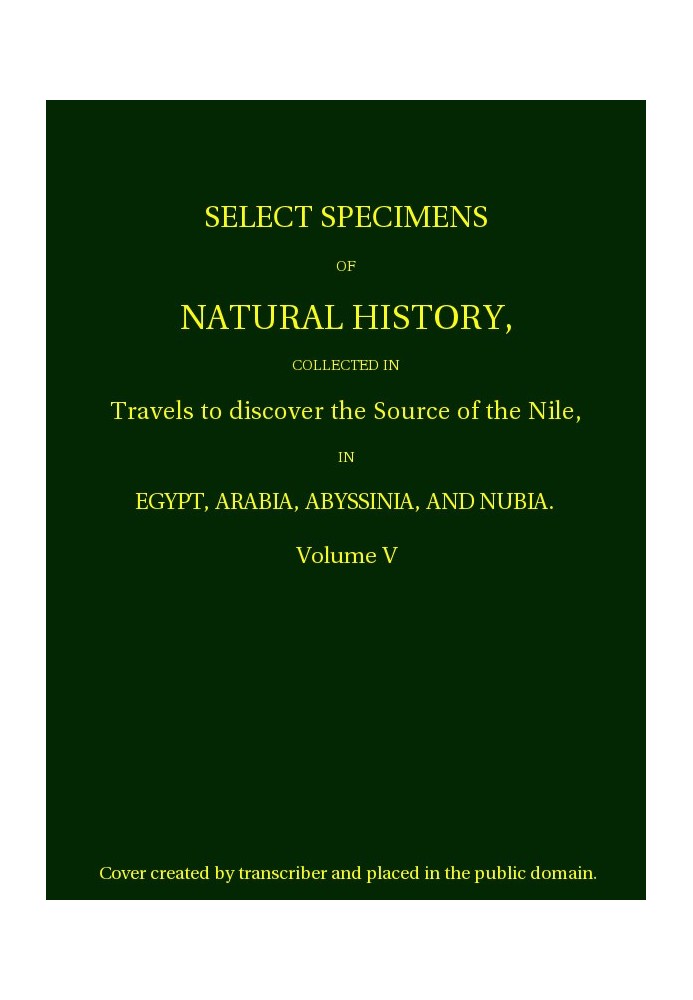 SELECT SPECIMENS

OF

NATURAL HISTORY,

COLLECTED IN

Travels to discover the Source of the Nile,

IN

EGYPT, ARABIA, ABYSSINIA, AND NUBIA.

Volume V

Cover created by transcriber and placed in the public domain.